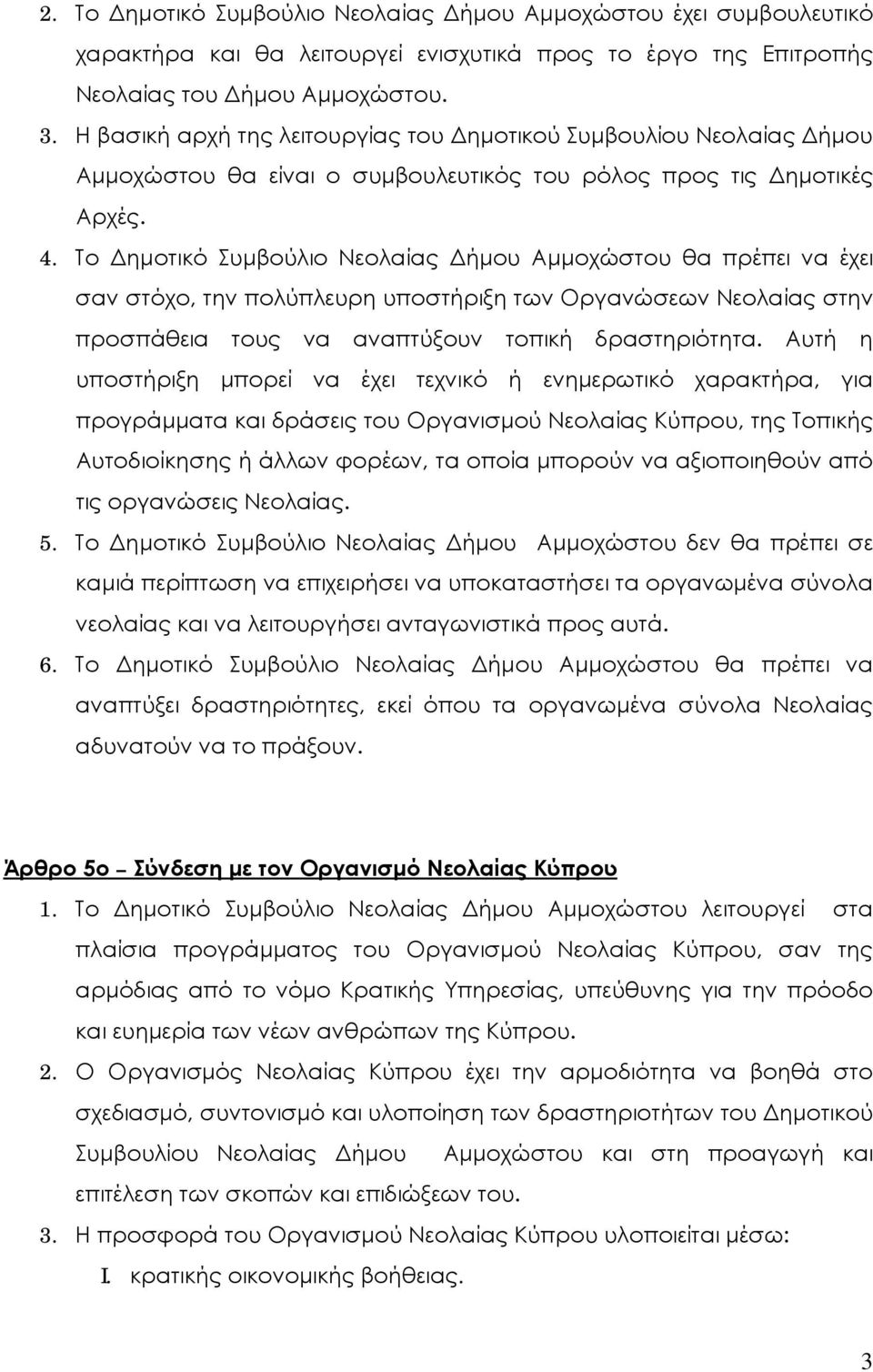 2. Το Δημοτικό Συμβούλιο Νεολαίας Δήμου Αμμοχώστου έχει συμβουλευτικό χαρακτήρα και θα λειτουργεί ενισχυτικά προς το έργο της Επιτροπής Νεολαίας του Δήμου Αμμοχώστου.
3. Η βασική αρχή της λειτουργίας του Δημοτικού Συμβουλίου Νεολαίας Δήμου Αμμοχώστου θα είναι ο συμβουλευτικός του ρόλος προς τις Δημοτικές Αρχές.
4. Το Δημοτικό Συμβούλιο Νεολαίας Δήμου Αμμοχώστου θα πρέπει να έχει σαν στόχο, την πολύπλευρη υποστήριξη των Οργανώσεων Νεολαίας στην προσπάθεια τους να αναπτύξουν τοπική δραστηριότητα. Αυτή η υποστήριξη μπορεί να έχει τεχνικό ή ενημερωτικό χαρακτήρα, για προγράμματα και δράσεις του Οργανισμού Νεολαίας Κύπρου, της Τοπικής Αυτοδιοίκησης ή άλλων φορέων, τα οποία μπορούν να αξιοποιηθούν από τις οργανώσεις Νεολαίας.
5. Το Δημοτικό Συμβούλιο Νεολαίας Δήμου Αμμοχώστου δεν θα πρέπει σε καμιά περίπτωση να επιχειρήσει να υποκαταστήσει τα οργανωμένα σύνολα νεολαίας και να λειτουργήσει ανταγωνιστικά προς αυτά.
6. Το Δημοτικό Συμβούλιο Νεολαίας Δήμου Αμμοχώστου θα πρέπει να αναπτύξει δραστηριότητες, εκεί όπου τα οργανωμένα σύνολα Νεολαίας αδυνατούν να το πράξουν.

Άρθρο 5ο – Σύνδεση με τον Οργανισμό Νεολαίας Κύπρου
1. Το Δημοτικό Συμβούλιο Νεολαίας Δήμου Αμμοχώστου λειτουργεί στα πλαίσια προγράμματος του Οργανισμού Νεολαίας Κύπρου, σαν της αρμόδιας από το νόμο Κρατικής Υπηρεσίας, υπεύθυνης για την πρόοδο και ευημερία των νέων ανθρώπων της Κύπρου.
2. Ο Οργανισμός Νεολαίας Κύπρου έχει την αρμοδιότητα να βοηθά στο σχεδιασμό, συντονισμό και υλοποίηση των δραστηριοτήτων του Δημοτικού Συμβουλίου Νεολαίας Δήμου Αμμοχώστου και στη προαγωγή και επιτέλεση των σκοπών και επιδιώξεων του.
3. Η προσφορά του Οργανισμού Νεολαίας Κύπρου υλοποιείται μέσω:
I. κρατικής οικονομικής βοήθειας.

3